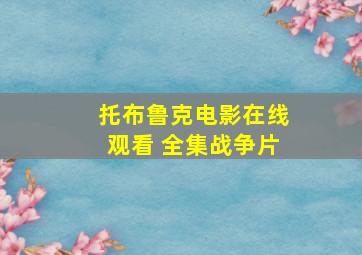 托布鲁克电影在线观看 全集战争片